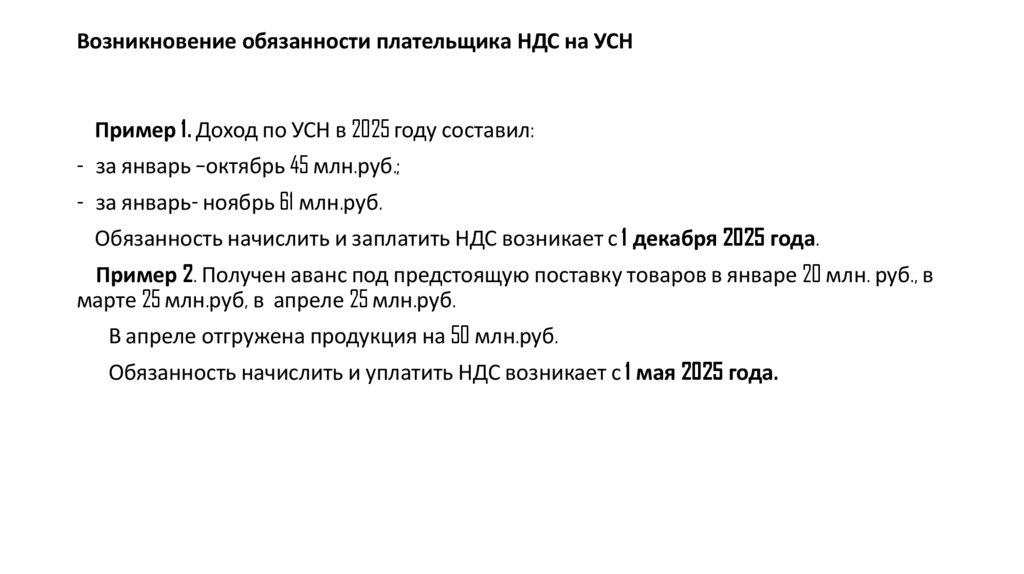 Возникновение обязанности плательщика НДС на УСН

Пример 1. Доход по УСН в 2025 году составил:

- за январь –октябрь 45 млн.руб.;

- за январь- ноябрь 61 млн.руб.

Обязанность начислить и заплатить НДС возникает с 1 декабря 2025 года.

Пример 2. Получен аванс под предстоящую поставку товаров в январе 20 млн. руб., в марте 25 млн.руб, в апреле 25 млн.руб.

В апреле отгружена продукция на 50 млн.руб.

Обязанность начислить и уплатить НДС возникает с 1 мая 2025 года.